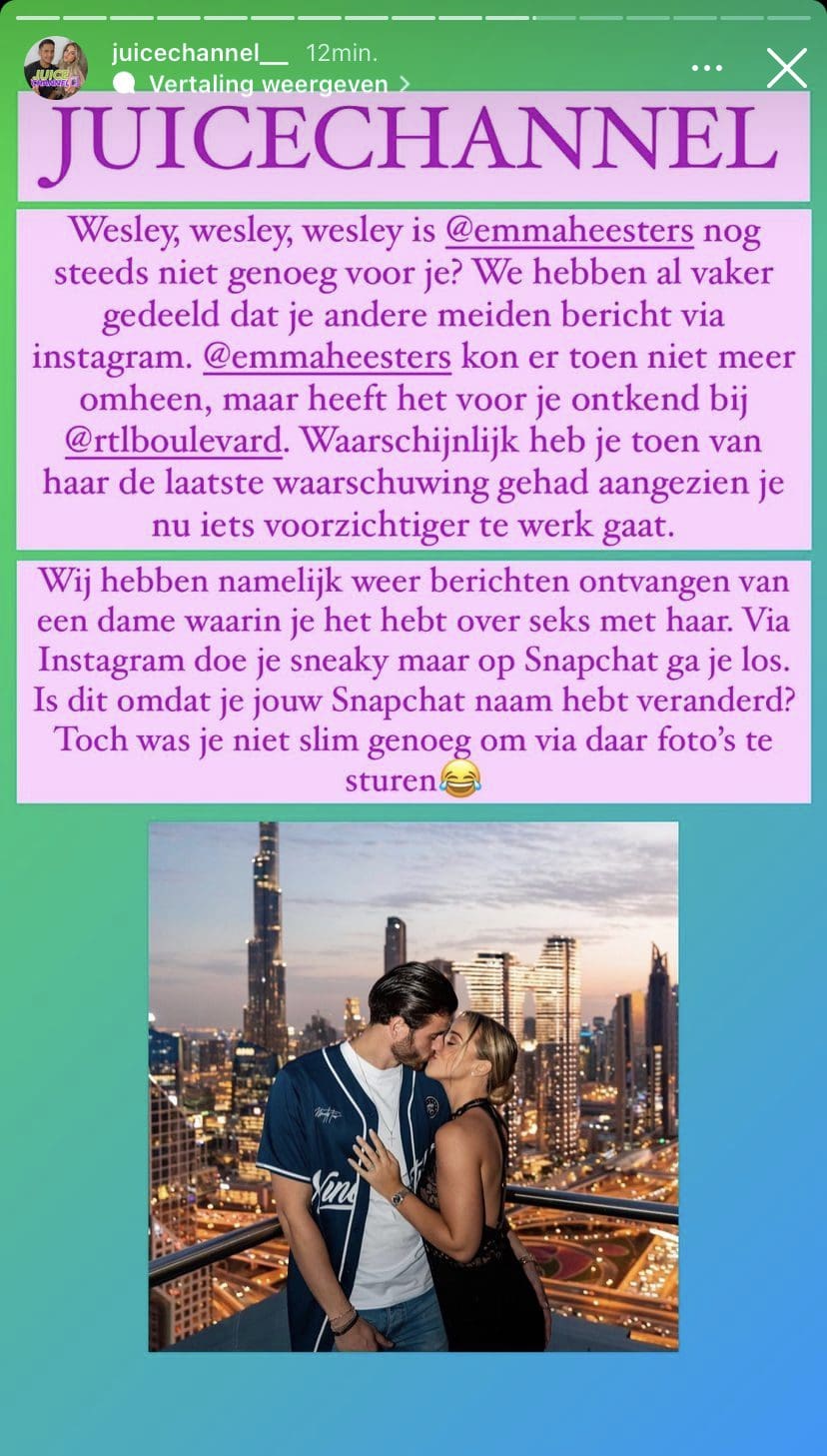 juicechannel__ 12min.
Vertaling weergeven >

JUICECHANNEL

Wesley, wesley, wesley is @emmaheesters nog steeds niet genoeg voor je? We hebben al vaker gedeeld dat je andere meiden bericht via instagram. @emmaheesters kon er toen niet meer omheen, maar heeft het voor je ontkend bij @rtlboulevard. Waarschijnlijk heb je toen van haar de laatste waarschuwing gehad aangezien je nu iets voorzichtiger te werk gaat.

Wij hebben namelijk weer berichten ontvangen van een dame waarin je het hebt over seks met haar. Via Instagram doe je sneaky maar op Snapchat ga je los. Is dit omdat je jouw Snapchat naam hebt veranderd? Toch was je niet slim genoeg om via daar foto's te sturen😂